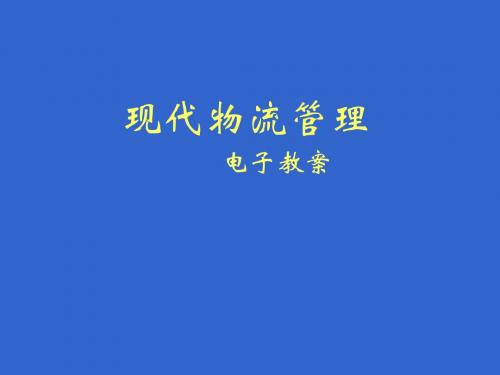 现代物流管理

电子教案